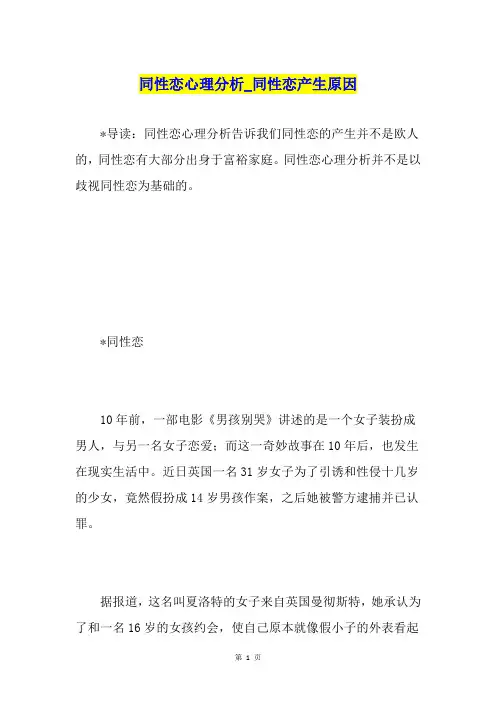 同性恋心理分析_同性恋产生原因

*导读：同性恋心理分析告诉我们同性恋的产生并不是欧人的，同性恋有大部分出身于富裕家庭。同性恋心理分析并不是以歧视同性恋为基础的。

*同性恋

10年前，一部电影《男孩别哭》讲述的是一个女子装扮成男人，与另一名女子恋爱；而这一奇妙故事在10年后，也发生在现实生活中。近日英国一名31岁女子为了引诱和性侵十几岁的少女，竟然假扮成14岁男孩作案，之后她被警方逮捕并已认罪。

据报道，这名叫夏洛特的女子来自英国曼彻斯特，她承认为了和一名16岁的女孩约会，使自己原本就像假小子的外表看起

第 1 页